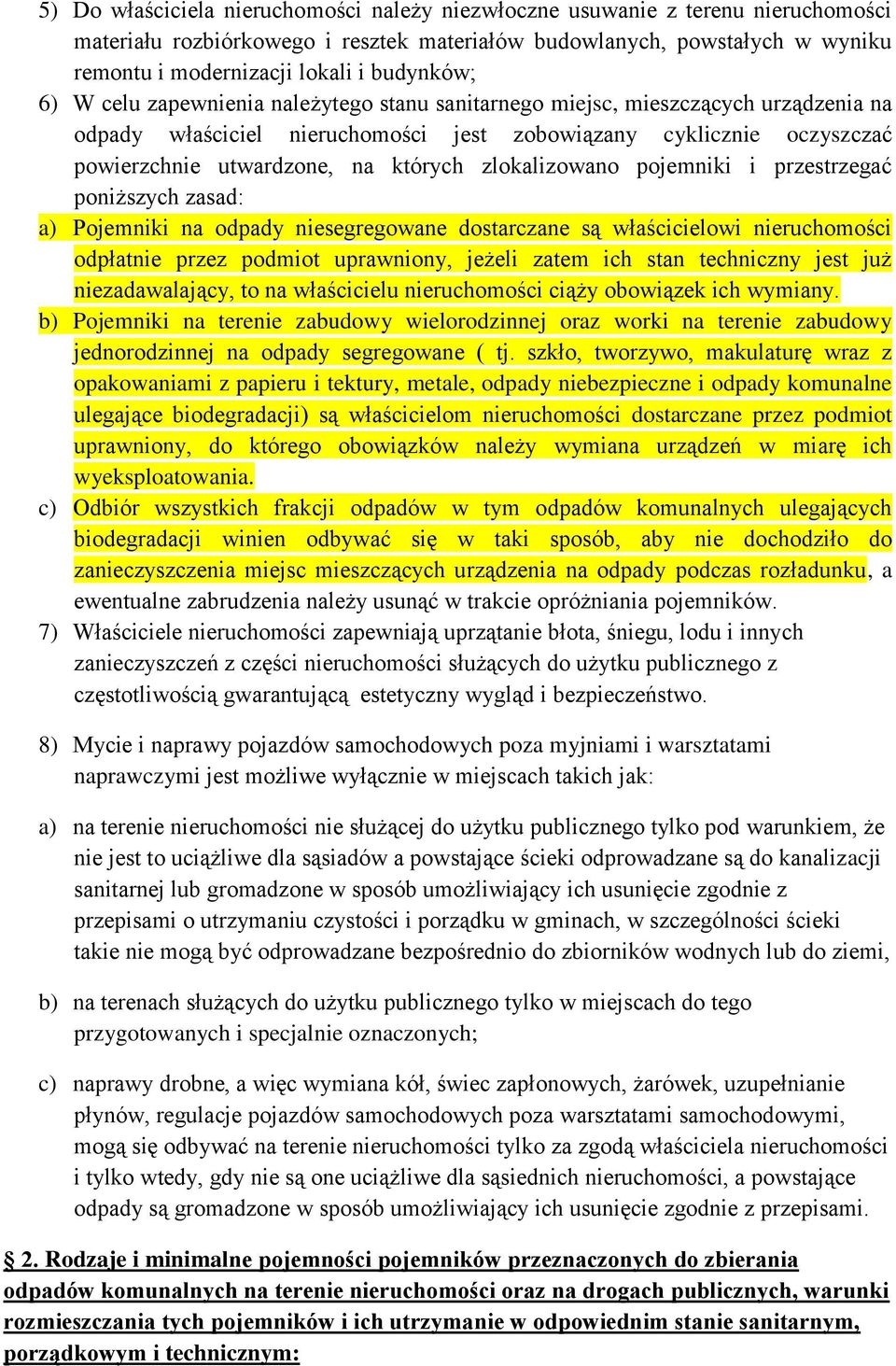 5) Do właściciela nieruchomości należy niezwłoczne usuwanie z terenu nieruchomości materiału rozbiórkowego i resztek materiałów budowlanych, powstałych w wyniku remontu i modernizacji lokali i budynków;

6) W celu zapewnienia należytego stanu sanitarnego miejsc, mieszczących urządzenia na odpady właściciel nieruchomości jest zobowiązany cyklicznie oczyszczać powierzchnie utwardzone, na których zlokalizowano pojemniki i przestrzegać poniższych zasad:

a) Pojemniki na odpady niesegregowane dostarczane są właścicielowi nieruchomości odpłatnie przez podmiot uprawniony, jeżeli zatem ich stan techniczny jest już niezadawalający, to na właścicielu nieruchomości ciąży obowiązek ich wymiany.

b) Pojemniki na terenie zabudowy wielorodzinnej oraz worki na terenie zabudowy jednorodzinnej na odpady segregowane ( tj. szkło, tworzywo, makulaturę wraz z opakowaniami z papieru i tektury, metale, odpady niebezpieczne i odpady komunalne ulegające biodegradacji) są właścicielom nieruchomości dostarczane przez podmiot uprawniony, do którego obowiązków należy wymiana urządzeń w miarę ich wyeksploatowania.

c) Odbiór wszystkich frakcji odpadów w tym odpadów komunalnych ulegających biodegradacji winien odbywać się w taki sposób, aby nie dochodziło do zanieczyszczenia miejsc mieszczących urządzenia na odpady podczas rozładunku, a ewentualne zabrudzenia należy usunąć w trakcie opróżniania pojemników.

7) Właściciele nieruchomości zapewniają uprzątanie błota, śniegu, lodu i innych zanieczyszczeń z części nieruchomości służących do użytku publicznego z częstotliwością gwarantującą estetyczny wygląd i bezpieczeństwo.

8) Mycie i naprawy pojazdów samochodowych poza myjniami i warsztatami naprawczymi jest możliwe wyłącznie w miejscach takich jak:

a) na terenie nieruchomości nie służącej do użytku publicznego tylko pod warunkiem, że nie jest to uciążliwe dla sąsiadów a powstające ścieki odprowadzane są do kanalizacji sanitarnej lub gromadzone w sposób umożliwiający ich usunięcie zgodnie z przepisami o utrzymaniu czystości i porządku w gminach, w szczególności ścieki takie nie mogą być odprowadzane bezpośrednio do zbiorników wodnych lub do ziemi,

b) na terenach służących do użytku publicznego tylko w miejscach do tego przygotowanych i specjalnie oznaczonych;

c) naprawy drobne, a więc wymiana kół, świec zapłonowych, żarówek, uzupełnianie płynów, regulacje pojazdów samochodowych poza warsztatami samochodowymi, mogą się odbywać na terenie nieruchomości tylko za zgodą właściciela nieruchomości i tylko wtedy, gdy nie są one uciążliwe dla sąsiednich nieruchomości, a powstające odpady są gromadzone w sposób umożliwiający ich usunięcie zgodnie z przepisami.

§ 2. Rodzaje i minimalne pojemności pojemników przeznaczonych do zbierania odpadów komunalnych na terenie nieruchomości oraz na drogach publicznych, warunki rozmieszczania tych pojemników i ich utrzymanie w odpowiednim stanie sanitarnym, porządkowym i technicznym: